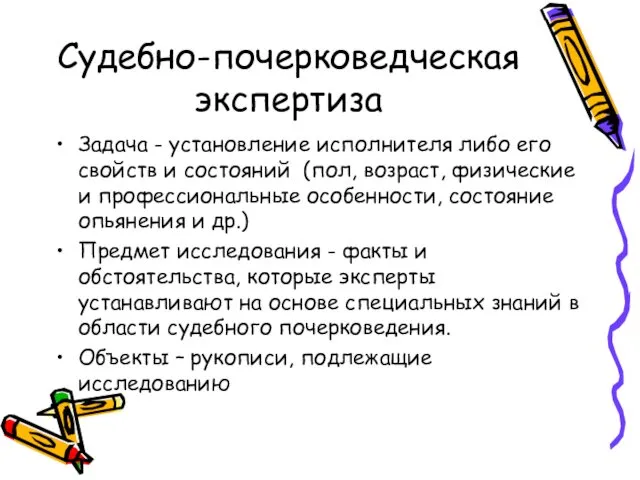 Судебно-почерковедческая экспертиза

• Задача - установление исполнителя либо его свойств и состояний (пол, возраст, физические и профессиональные особенности, состояние опьянения и др.)
• Предмет исследования - факты и обстоятельства, которые эксперты устанавливают на основе специальных знаний в области судебного почерковедения.
• Объекты – рукописи, подлежащие исследованию